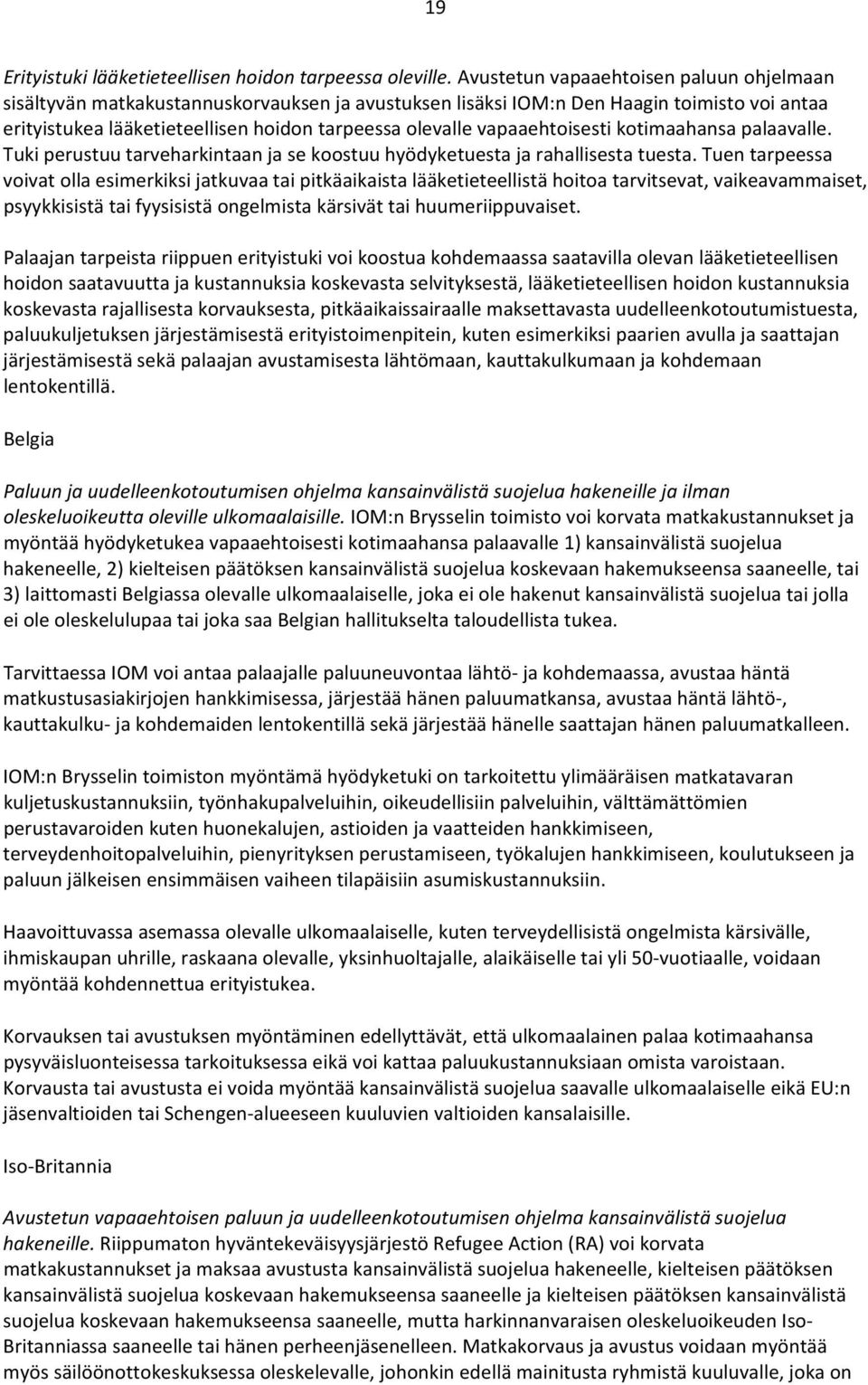 19

Erityistuki lääketieteellisen hoidon tarpeessa oleville. Avustetun vapaaehtoisen paluun ohjelmaan sisältyvän matkakustannuskorvauksen ja avustuksen lisäksi IOM:n Den Haagin toimisto voi antaa erityistukea lääketieteellisen hoidon tarpeessa olevalle vapaaehtoisesti kotimaahansa palaavalle. Tuki perustuu tarveharkintaan ja se koostuu hyödyketuesta ja rahallisesta tuesta. Tuen tarpeessa voivat olla esimerkiksi jatkuvaa tai pitkäaikaista lääketieteellistä hoitoa tarvitsevat, vaikeavammaiset, psyykkisistä tai fyysisistä ongelmista kärsivät tai huumeriippuvaiset.

Palaajan tarpeista riippuen erityistuki voi koostua kohdemaassa saatavilla olevan lääketieteellisen hoidon saatavuutta ja kustannuksia koskevasta selvityksestä, lääketieteellisen hoidon kustannuksia koskevasta rajallisesta korvauksesta, pitkäaikaissairaalle maksettavasta uudelleenkotoutumistuesta, paluukuljetuksen järjestämisestä erityistoimenpitein, kuten esimerkiksi paarien avulla ja saattajan järjestämisestä sekä palaajan avustamisesta lähtömaan, kauttakulkumaan ja kohdemaan lentokentillä.

Belgia

Paluun ja uudelleenkotoutumisen ohjelma kansainvälistä suojelua hakeneille ja ilman oleskeluoikeutta oleville ulkomaalaisille. IOM:n Brysselin toimisto voi korvata matkakustannukset ja myöntää hyödyketukea vapaaehtoisesti kotimaahansa palaavalle 1) kansainvälistä suojelua hakeneelle, 2) kielteisen päätöksen kansainvälistä suojelua koskevaan hakemukseensa saaneelle, tai 3) laittomasti Belgiassa olevalle ulkomaalaiselle, joka ei ole hakenut kansainvälistä suojelua tai jolla ei ole oleskelulupaa tai joka saa Belgian hallitukselta taloudellista tukea.

Tarvittaessa IOM voi antaa palaajalle paluuneuvontaa lähtö- ja kohdemaassa, avustaa häntä matkustusasiakirjojen hankkimisessa, järjestää hänen paluumatkansa, avustaa häntä lähtö-, kauttakulku- ja kohdemaiden lentokentillä sekä järjestää hänelle saattajan hänen paluumatkalleen.

IOM:n Brysselin toimiston myöntämä hyödyketuki on tarkoitettu ylimääräisen matkatavaran kuljetuskustannuksiin, työnhakupalveluihin, oikeudellisiin palveluihin, välttämättömien perustavaroiden kuten huonekalujen, astioiden ja vaatteiden hankkimiseen, terveydenhoitopalveluihin, pienyrityksen perustamiseen, työkalujen hankkimiseen, koulutukseen ja paluun jälkeisen ensimmäisen vaiheen tilapäisiin asumiskustannuksiin.

Haavoittuvassa asemassa olevalle ulkomaalaiselle, kuten terveydellisistä ongelmista kärsivälle, ihmiskaupan uhrille, raskaana olevalle, yksinhuoltajalle, alaikäiselle tai yli 50-vuotiaalle, voidaan myöntää kohdennettua erityistukea.

Korvauksen tai avustuksen myöntäminen edellyttävät, että ulkomaalainen palaa kotimaahansa pysyväisluonteisessa tarkoituksessa eikä voi kattaa paluukustannuksiaan omista varoistaan. Korvausta tai avustusta ei voida myöntää kansainvälistä suojelua saavalle ulkomaalaiselle eikä EU:n jäsenvaltioiden tai Schengen-alueeseen kuuluvien valtioiden kansalaisille.

Iso-Britannia

Avustetun vapaaehtoisen paluun ja uudelleenkotoutumisen ohjelma kansainvälistä suojelua hakeneille. Riippumaton hyväntekeväisyysjärjestö Refugee Action (RA) voi korvata matkakustannukset ja maksaa avustusta kansainvälistä suojelua hakeneelle, kielteisen päätöksen kansainvälistä suojelua koskevaan hakemukseensa saaneelle ja kielteisen päätöksen kansainvälistä suojelua koskevaan hakemukseensa saaneelle, mutta harkinnanvaraisen oleskeluoikeuden Iso-Britanniassa saaneelle tai hänen perheenjäsenelleen. Matkakorvaus ja avustus voidaan myöntää myös säilöönottokeskuksessa oleskelevalle, johonkin edellä mainitusta ryhmistä kuuluvalle, joka on